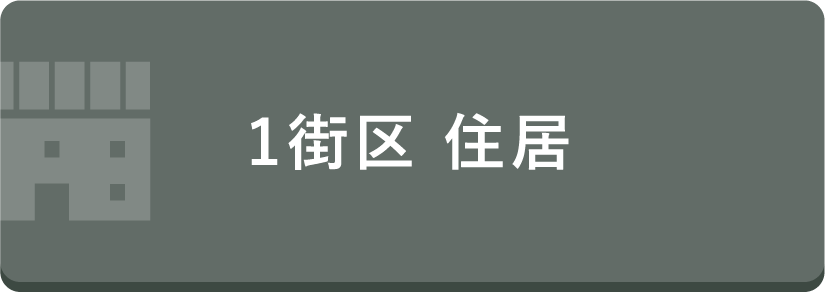 1街区 住居